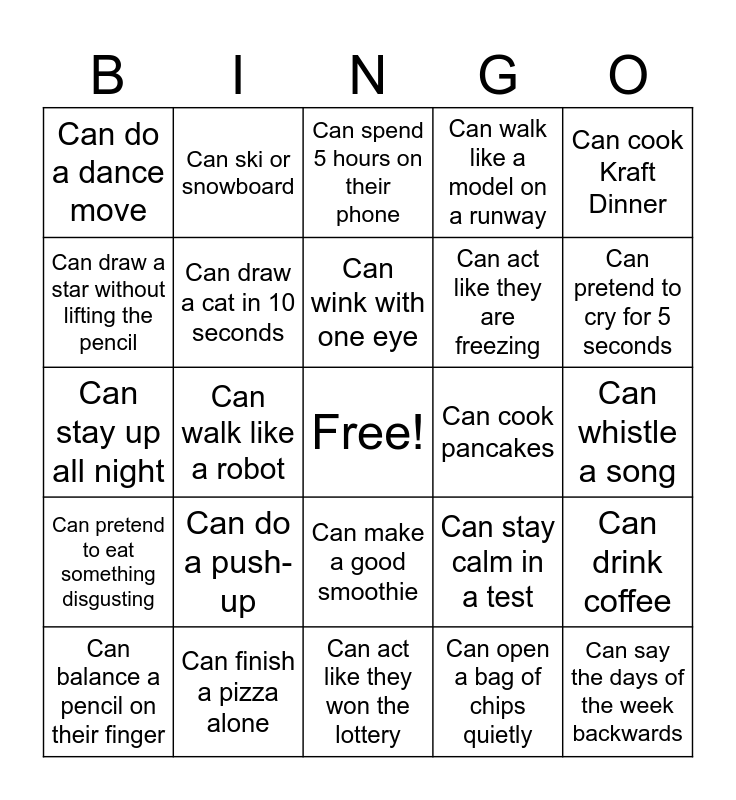 | B | I | N | G | O |
|---|---|---|---|---|
| Can do a dance move | Can ski or snowboard | Can spend 5 hours on their phone | Can walk like a model on a runway | Can cook Kraft Dinner |
| Can draw a star without lifting the pencil | Can draw a cat in 10 seconds | Can wink with one eye | Can act like they are freezing | Can pretend to cry for 5 seconds |
| Can stay up all night | Can walk like a robot | Free! | Can cook pancakes | Can whistle a song |
| Can pretend to eat something disgusting | Can do a push-up | Can make a good smoothie | Can stay calm in a test | Can drink coffee |
| Can balance a pencil on their finger | Can finish a pizza alone | Can act like they won the lottery | Can open a bag of chips quietly | Can say the days of the week backwards |